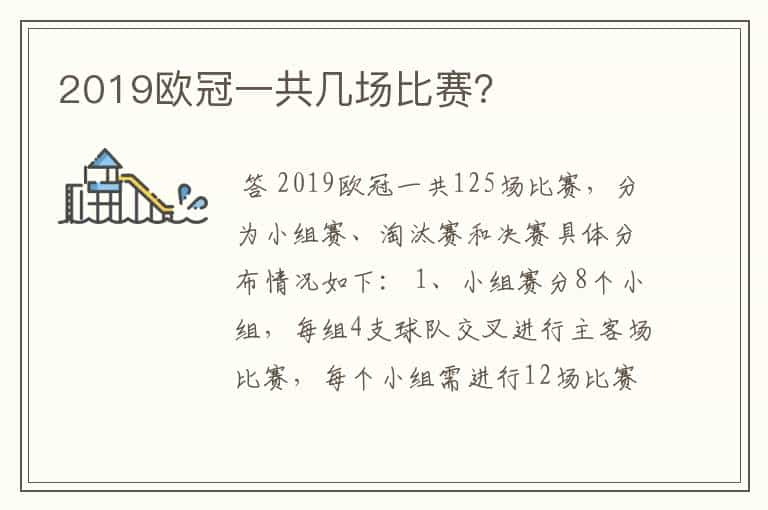 2019欧冠一共几场比赛?

答 2019欧冠一共125场比赛，分为小组赛、淘汰赛和决赛具体分布情况如下：1、小组赛分8个小组，每组4支球队交叉进行主客场比赛，每个小组需进行12场比赛